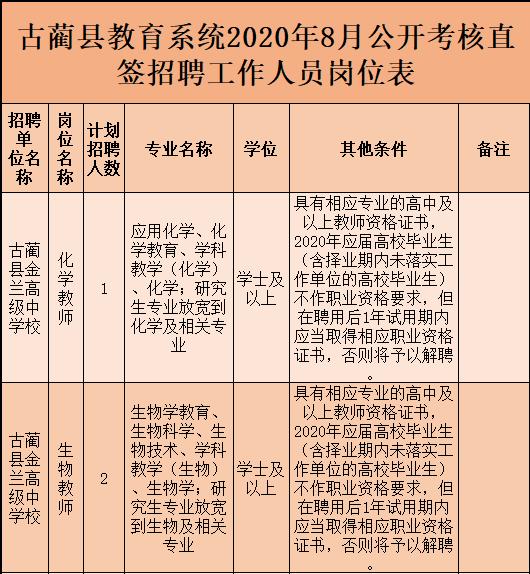 古蔺县教育系统2020年8月公开考核直签招聘工作人员岗位表

| 招聘单位名称 | 岗位名称 | 计划招聘人数 | 专业名称 | 学位 | 其他条件 | 备注 |
|---|---|---|---|---|---|---|
| 古蔺县金兰高级中学校 | 化学教师 | 1 | 应用化学、化学教育、学科教学（化学）、化学；研究生专业放宽到化学及相关专业 | 学士及以上 | 具有相应专业的高中及以上教师资格证书，2020年应届高校毕业生（含择业期内未落实工作单位的高校毕业生）不作职业资格要求，但在聘用后1年试用期内应当取得相应职业资格证书，否则将予以解聘。 | |
| 古蔺县金兰高级中学校 | 生物教师 | 2 | 生物学教育、生物科学、生物技术、学科教学（生物）、生物学；研究生专业放宽到生物及相关专业 | 学士及以上 | 具有相应专业的高中及以上教师资格证书，2020年应届高校毕业生（含择业期内未落实工作单位的高校毕业生）不作职业资格要求，但在聘用后1年试用期内应当取得相应职业资格证书，否则将予以解聘。 | |